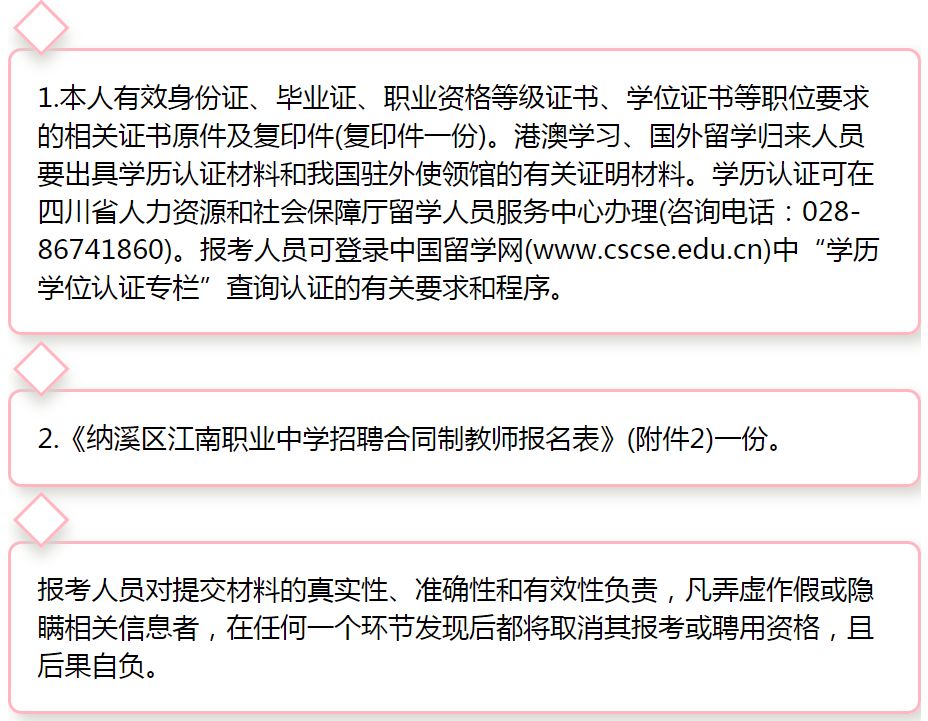 1.本人有效身份证、毕业证、职业资格等级证书、学位证书等职位要求的相关证书原件及复印件(复印件一份)。港澳学习、国外留学归来人员要出具学历认证材料和我国驻外使领馆的有关证明材料。学历认证可在四川省人力资源和社会保障厅留学人员服务中心办理(咨询电话：028-86741860)。报考人员可登录中国留学网(www.cscse.edu.cn)中“学历学位认证专栏”查询认证的有关要求和程序。

2.《纳溪区江南职业中学招聘合同制教师报名表》(附件2)一份。

报考人员对提交材料的真实性、准确性和有效性负责，凡弄虚作假或隐瞒相关信息者，在任何一个环节发现后都将取消其报考或聘用资格，且后果自负。